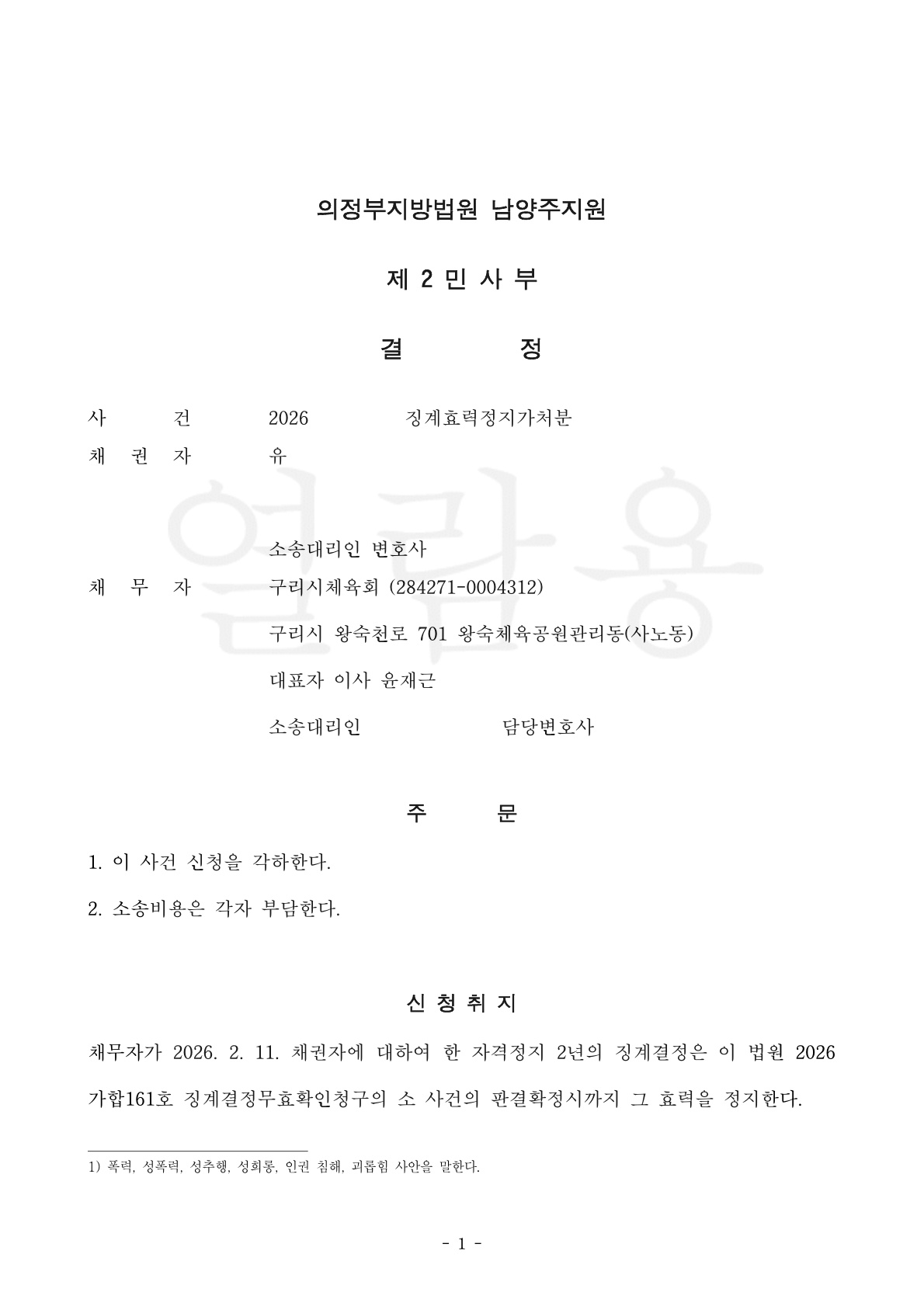 의정부지방법원 남양주지원

제 2 민 사 부

결 정

사 건 2026 징계효력정지가처분
채 권 자 유

소송대리인 변호사
채 무 자 구리시체육회 (284271-0004312)

구리시 왕숙천로 701 왕숙체육공원관리동(사노동)

대표자 이사 윤재근

소송대리인 담당변호사

열람용

주 문

1. 이 사건 신청을 각하한다.

2. 소송비용은 각자 부담한다.

신 청 취 지

채무자가 2026. 2. 11. 채권자에 대하여 한 자격정지 2년의 징계결정은 이 법원 2026 가합161호 징계결정무효확인청구의 소 사건의 판결확정시까지 그 효력을 정지한다.

1) 폭력, 성폭력, 성추행, 성희롱, 인권 침해, 괴롭힘 사안을 말한다.

- 1 -